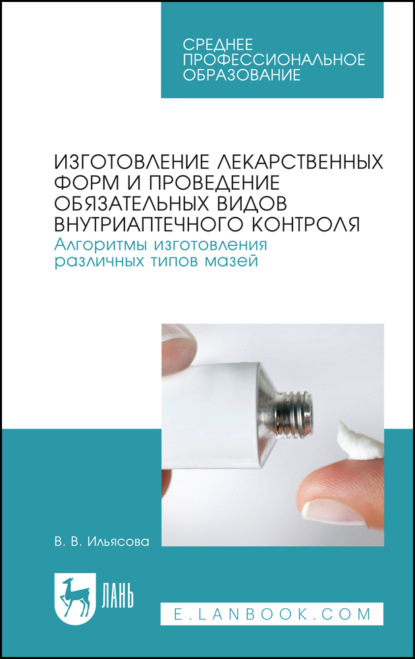 СРЕДНЕЕ ПРОФЕССИОНАЛЬНОЕ ОБРАЗОВАНИЕ

ИЗГОТОВЛЕНИЕ ЛЕКАРСТВЕННЫХ ФОРМ И ПРОВЕДЕНИЕ ОБЯЗАТЕЛЬНЫХ ВИДОВ ВНУТРИАПТЕЧНОГО КОНТРОЛЯ
Алгоритмы изготовления различных типов мазей

В. В. Ильясова

ЛАНЬ

E.LANBOOK.COM